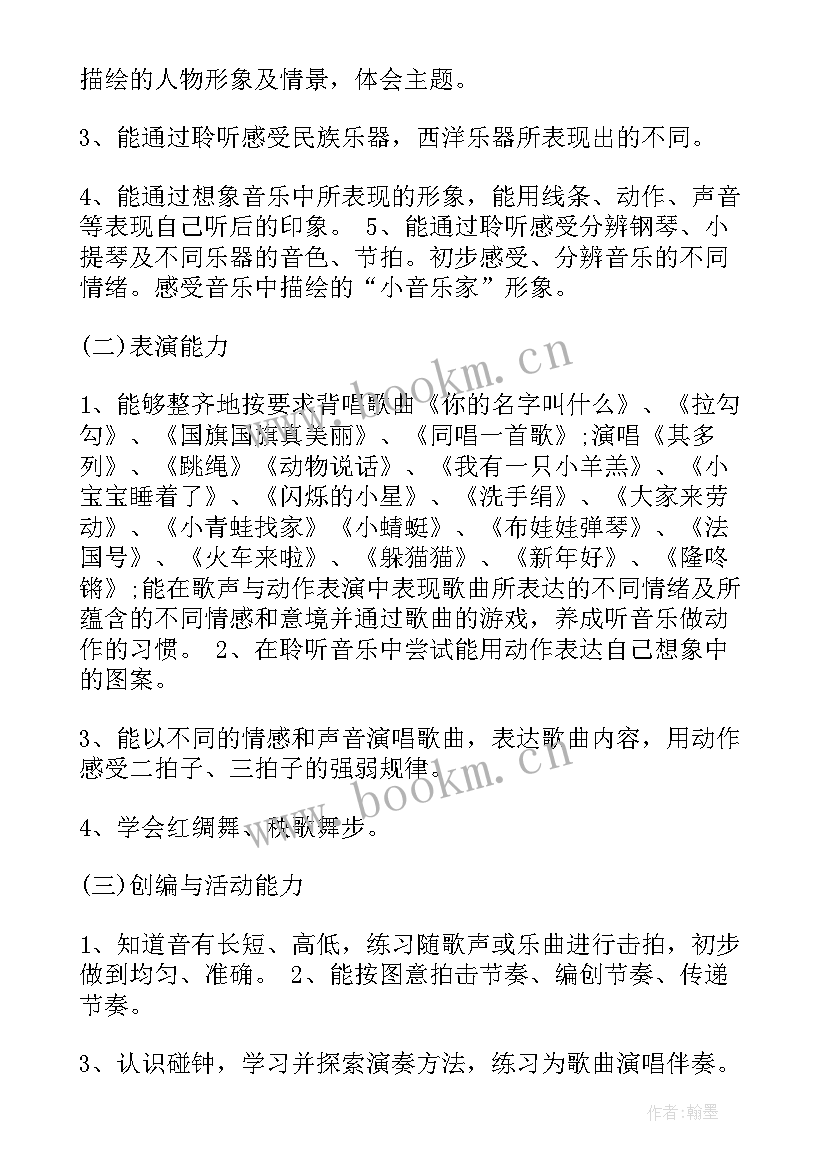 描绘的人物形象及情景，体会主题。

3、能通过聆听感受民族乐器，西洋乐器所表现出的不同。

4、能通过想象音乐中所表现的形象，能用线条、动作、声音等表现自己听后的印象。 5、能通过聆听感受分辨钢琴、小提琴及不同乐器的音色、节拍。初步感受、分辨音乐的不同情绪。感受音乐中描绘的“小音乐家”形象。

(二)表演能力

1、能够整齐地按要求背唱歌曲《你的名字叫什么》、《拉勾勾》、《国旗国旗真美丽》、《同唱一首歌》;演唱《其多列》、《跳绳》《动物说话》、《我有一只小羊羔》、《小宝宝睡着了》、《闪烁的小星》、《洗手绢》、《大家来劳动》、《小青蛙找家》《小蜻蜓》、《布娃娃弹琴》、《法国号》、《火车来啦》、《躲猫猫》、《新年好》、《隆咚锵》;能在歌声与动作表演中表现歌曲所表达的不同情绪及所蕴含的不同情感和意境并通过歌曲的游戏，养成听音乐做动作的习惯。 2、在聆听音乐中尝试能用动作表达自己想象中的图案。

3、能以不同的情感和声音演唱歌曲，表达歌曲内容，用动作感受二拍子、三拍子的强弱规律。

4、学会红绸舞、秧歌舞步。

(三)创编与活动能力

1、知道音有长短、高低，练习随歌声或乐曲进行击拍，初步做到均匀、准确。 2、能按图意拍击节奏、编创节奏、传递节奏。

3、认识碰钟，学习并探索演奏方法，练习为歌曲演唱伴奏。

www.bookm.cn

www.bookm.cn

作者:翰墨